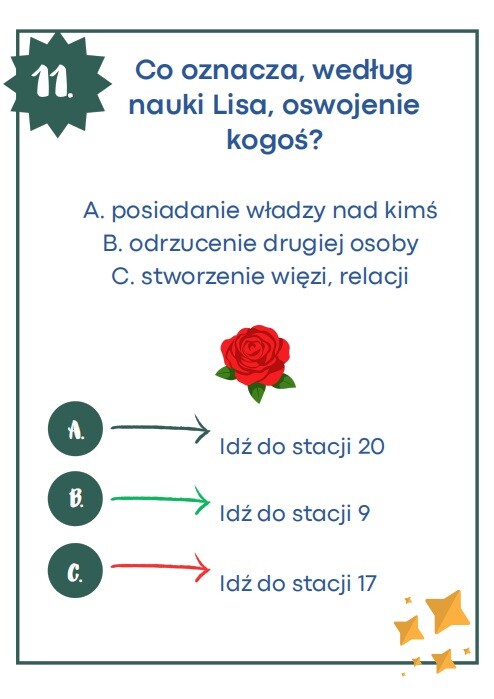 11.

Co oznacza, według nauki Lisa, oswojenie kogoś?

A. posiadanie władzy nad kimś
B. odrzucenie drugiej osoby
C. stworzenie więzi, relacji

A. Idź do stacji 20

B. Idź do stacji 9

C. Idź do stacji 17